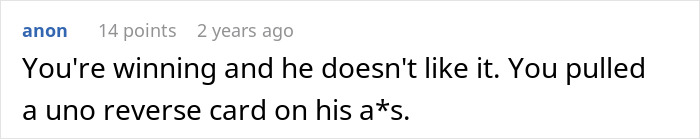 anon 14 points 2 years ago

You're winning and he doesn't like it. You pulled a uno reverse card on his a*s.